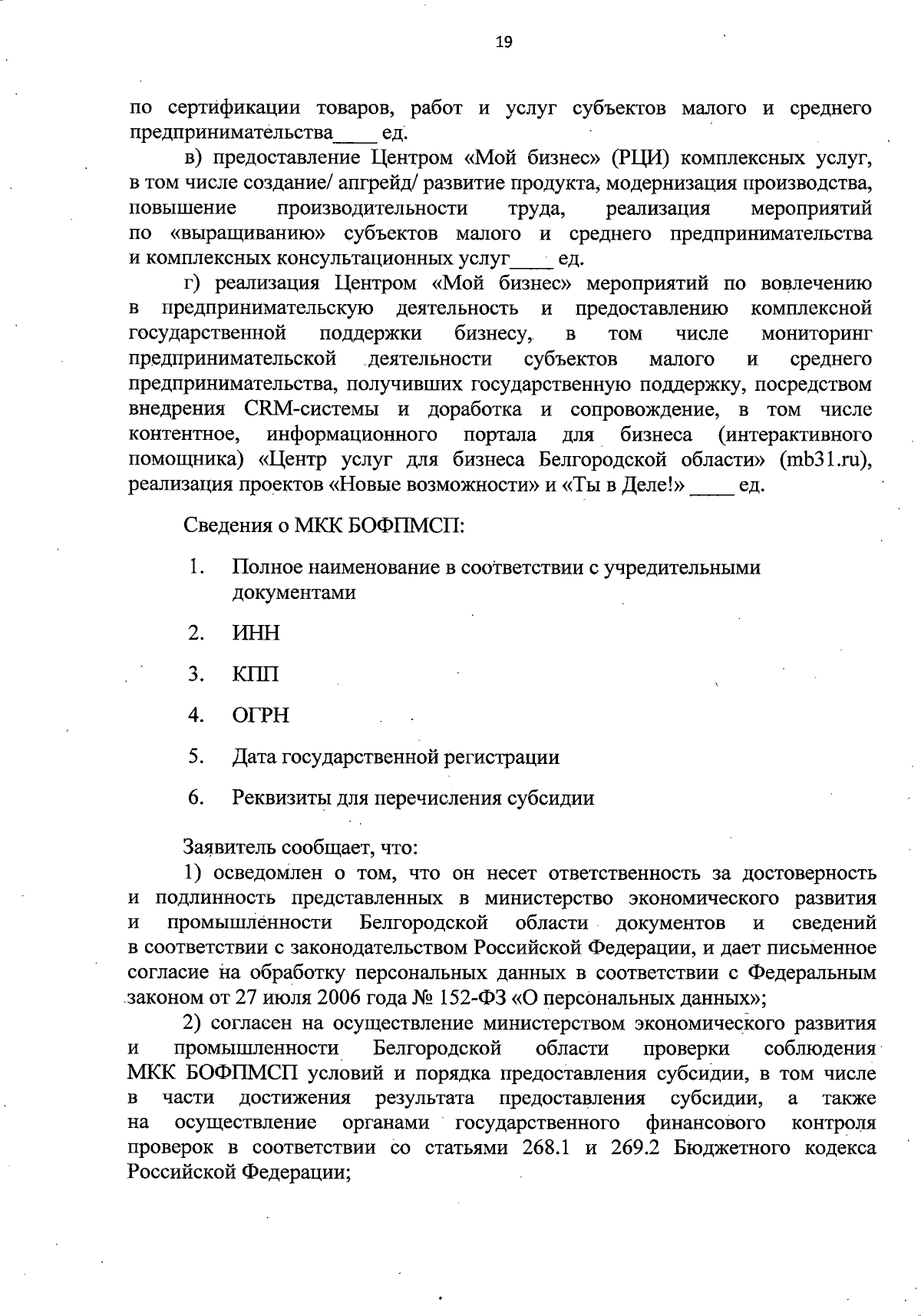 19

по сертификации товаров, работ и услуг субъектов малого и среднего предпринимательства____ ед.

в) предоставление Центром «Мой бизнес» (РЦИ) комплексных услуг, в том числе создание/ апгрейд/ развитие продукта, модернизация производства, повышение производительности труда, реализация мероприятий по «выращиванию» субъектов малого и среднего предпринимательства и комплексных консультационных услуг____ ед.

г) реализация Центром «Мой бизнес» мероприятий по вовлечению в предпринимательскую деятельность и предоставлению комплексной государственной поддержки бизнесу, в том числе мониторинг предпринимательской деятельности субъектов малого и среднего предпринимательства, получивших государственную поддержку, посредством внедрения CRM-системы и доработка и сопровождение, в том числе контентное, информационного портала для бизнеса (интерактивного помощника) «Центр услуг для бизнеса Белгородской области» (mb31.ru), реализация проектов «Новые возможности» и «Ты в Деле!» ____ ед.

Сведения о МКК БОФПМСП:

1. Полное наименование в соответствии с учредительными документами

2. ИНН

3. КПП

4. ОГРН

5. Дата государственной регистрации

6. Реквизиты для перечисления субсидии

Заявитель сообщает, что:

1) осведомлен о том, что он несет ответственность за достоверность и подлинность представленных в министерство экономического развития и промышленности Белгородской области документов и сведений в соответствии с законодательством Российской Федерации, и дает письменное согласие на обработку персональных данных в соответствии с Федеральным законом от 27 июля 2006 года № 152-ФЗ «О персональных данных»;

2) согласен на осуществление министерством экономического развития и промышленности Белгородской области проверки соблюдения МКК БОФПМСП условий и порядка предоставления субсидии, в том числе в части достижения результата предоставления субсидии, а также на осуществление органами государственного финансового контроля проверок в соответствии со статьями 268.1 и 269.2 Бюджетного кодекса Российской Федерации;